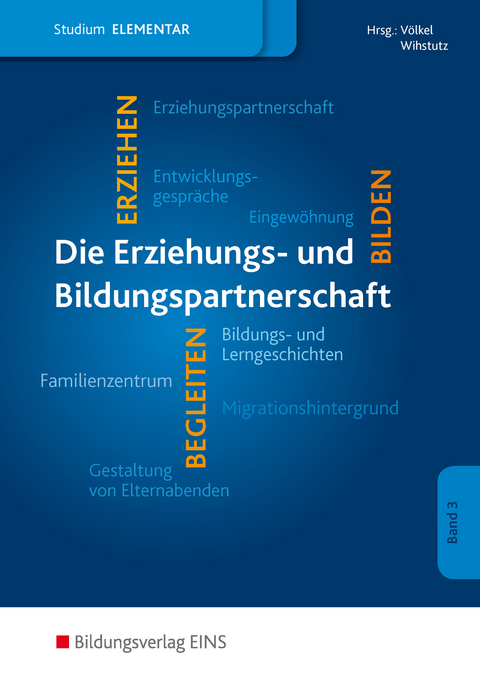 Studium ELEMENTAR

Hrsg.: Völkel
Wihstutz

ERZIEHEN

Erziehungspartnerschaft

Entwicklungsgespräche

Eingewöhnung

BILDEN

Die Erziehungs- und Bildungspartnerschaft

BEGLEITEN

Bildungs- und Lerngeschichten

Familienzentrum

Migrationshintergrund

Gestaltung von Elternabenden

Band 3

Bildungsverlag EINS